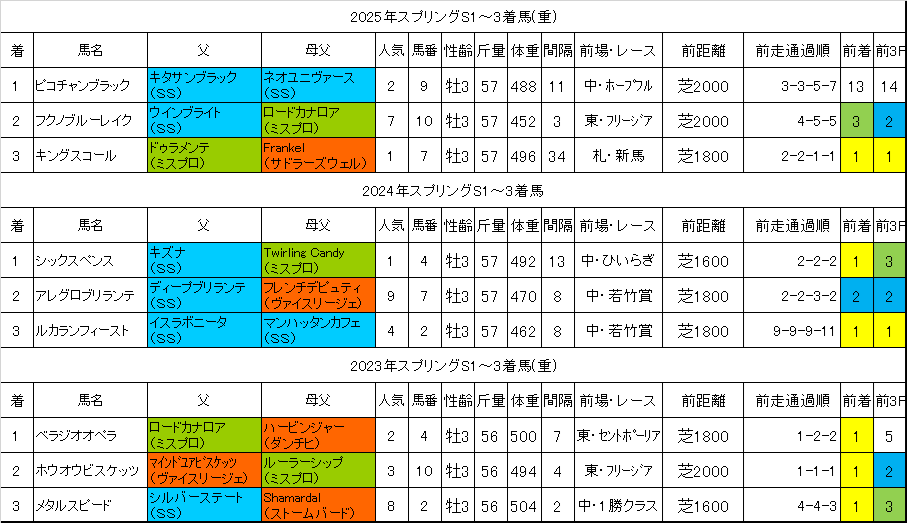 2025年スプリングS1～3着馬(重)

| 着 | 馬名 | 父 | 母父 | 人気 | 馬番 | 性齢 | 斤量 | 体重 | 間隔 | 前場・レース | 前距離 | 前走通過順 | 前着 | 前3F |
|---|---|---|---|---|---|---|---|---|---|---|---|---|---|---|
| 1 | ピコチャンブラック | キタサンブラック (SS) | ネオユニヴァース (SS) | 2 | 9 | 牡3 | 57 | 488 | 11 | 中・ホープフル | 芝2000 | 3-3-5-7 | 13 | 14 |
| 2 | フクノブルーレイク | ウインブライト (SS) | ロードカナロア (ミスプロ) | 7 | 10 | 牡3 | 57 | 452 | 3 | 東・フリージア | 芝2000 | 4-5-5 | 3 | 2 |
| 3 | キングスコール | ドゥラメンテ (ミスプロ) | Frankel (サドラーズウェル) | 1 | 7 | 牡3 | 57 | 496 | 34 | 札・新馬 | 芝1800 | 2-2-1-1 | 1 | 1 |

2024年スプリングS1～3着馬

| 着 | 馬名 | 父 | 母父 | 人気 | 馬番 | 性齢 | 斤量 | 体重 | 間隔 | 前場・レース | 前距離 | 前走通過順 | 前着 | 前3F |
|---|---|---|---|---|---|---|---|---|---|---|---|---|---|---|
| 1 | シックスペンス | キズナ (SS) | Twirling Candy (ミスプロ) | 1 | 4 | 牡3 | 57 | 492 | 13 | 中・ひいらぎ | 芝1600 | 2-2-2 | 1 | 3 |
| 2 | アレグロブリランテ | ディープブリランテ (SS) | フレンチデピュティ (ヴァイスリージェ) | 9 | 7 | 牡3 | 57 | 470 | 8 | 中・若竹賞 | 芝1800 | 2-2-3-2 | 2 | 2 |
| 3 | ルカランフィースト | イスラボニータ (SS) | マンハッタンカフェ (SS) | 4 | 2 | 牡3 | 57 | 462 | 8 | 中・若竹賞 | 芝1800 | 9-9-9-11 | 1 | 1 |

2023年スプリングS1～3着馬(重)

| 着 | 馬名 | 父 | 母父 | 人気 | 馬番 | 性齢 | 斤量 | 体重 | 間隔 | 前場・レース | 前距離 | 前走通過順 | 前着 | 前3F |
|---|---|---|---|---|---|---|---|---|---|---|---|---|---|---|
| 1 | ベラジオオペラ | ロードカナロア (ミスプロ) | ハービンジャー (ダンチヒ) | 2 | 4 | 牡3 | 56 | 500 | 7 | 東・セントポーリア | 芝1800 | 1-2-2 | 1 | 5 |
| 2 | ホウオウビスケッツ | マインドユアビスケッツ (ヴァイスリージェ) | ルーラーシップ (ミスプロ) | 3 | 10 | 牡3 | 56 | 494 | 4 | 東・フリージア | 芝2000 | 1-1-1 | 1 | 2 |
| 3 | メタルスピード | シルバーステート (SS) | Shamardal (ストームバード) | 8 | 2 | 牡3 | 56 | 504 | 2 | 中・1勝クラス | 芝1600 | 4-4-3 | 1 | 3 |